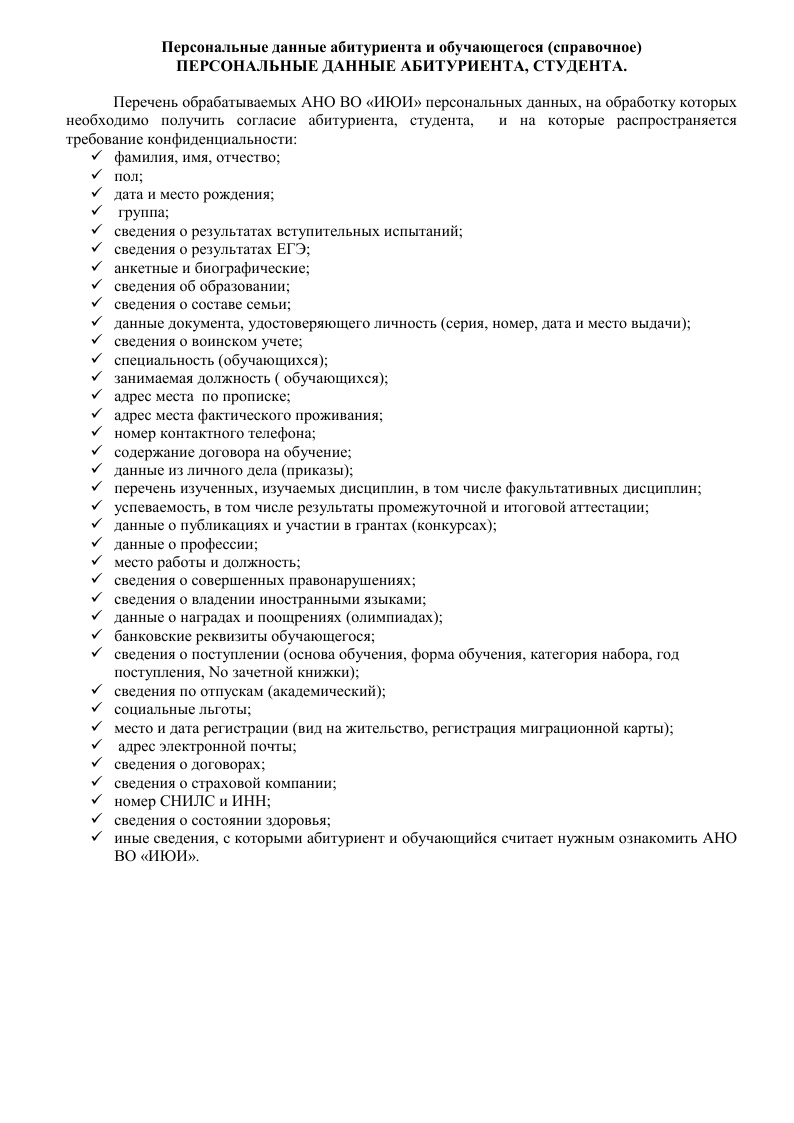 Персональные данные абитуриента и обучающегося (справочное)
ПЕРСОНАЛЬНЫЕ ДАННЫЕ АБИТУРИЕНТА, СТУДЕНТА.

Перечень обрабатываемых АНО ВО «ИЮИ» персональных данных, на обработку которых необходимо получить согласие абитуриента, студента, и на которые распространяется требование конфиденциальности:
✓ фамилия, имя, отчество;
✓ пол;
✓ дата и место рождения;
✓ группа;
✓ сведения о результатах вступительных испытаний;
✓ сведения о результатах ЕГЭ;
✓ анкетные и биографические;
✓ сведения об образовании;
✓ сведения о составе семьи;
✓ данные документа, удостоверяющего личность (серия, номер, дата и место выдачи);
✓ сведения о воинском учете;
✓ специальность (обучающихся);
✓ занимаемая должность ( обучающихся);
✓ адрес места по прописке;
✓ адрес места фактического проживания;
✓ номер контактного телефона;
✓ содержание договора на обучение;
✓ данные из личного дела (приказы);
✓ перечень изученных, изучаемых дисциплин, в том числе факультативных дисциплин;
✓ успеваемость, в том числе результаты промежуточной и итоговой аттестации;
✓ данные о публикациях и участии в грантах (конкурсах);
✓ данные о профессии;
✓ место работы и должность;
✓ сведения о совершенных правонарушениях;
✓ сведения о владении иностранными языками;
✓ данные о наградах и поощрениях (олимпиадах);
✓ банковские реквизиты обучающегося;
✓ сведения о поступлении (основа обучения, форма обучения, категория набора, год поступления, No зачетной книжки);
✓ сведения по отпускам (академический);
✓ социальные льготы;
✓ место и дата регистрации (вид на жительство, регистрация миграционной карты);
✓ адрес электронной почты;
✓ сведения о договорах;
✓ сведения о страховой компании;
✓ номер СНИЛС и ИНН;
✓ сведения о состоянии здоровья;
✓ иные сведения, с которыми абитуриент и обучающийся считает нужным ознакомить АНО ВО «ИЮИ».